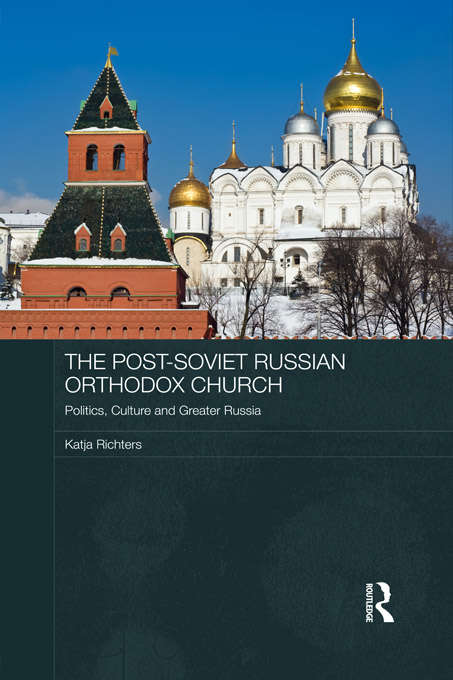 THE POST-SOVIET RUSSIAN ORTHODOX CHURCH

Politics, Culture and Greater Russia

Katja Richters

ROUTLEDGE